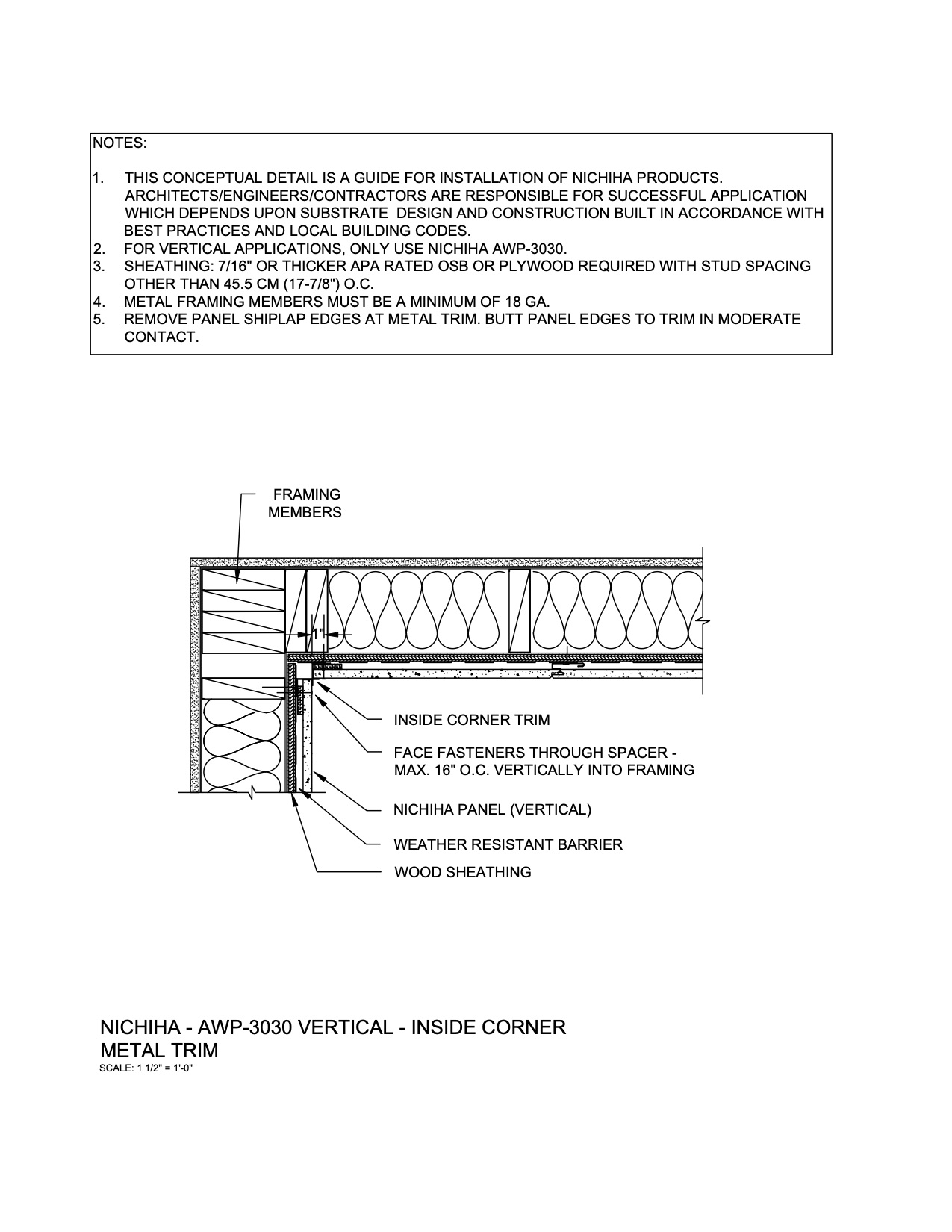 NOTES:

1. THIS CONCEPTUAL DETAIL IS A GUIDE FOR INSTALLATION OF NICHIHA PRODUCTS. ARCHITECTS/ENGINEERS/CONTRACTORS ARE RESPONSIBLE FOR SUCCESSFUL APPLICATION WHICH DEPENDS UPON SUBSTRATE DESIGN AND CONSTRUCTION BUILT IN ACCORDANCE WITH BEST PRACTICES AND LOCAL BUILDING CODES.
2. FOR VERTICAL APPLICATIONS, ONLY USE NICHIHA AWP-3030.
3. SHEATHING: 7/16" OR THICKER APA RATED OSB OR PLYWOOD REQUIRED WITH STUD SPACING OTHER THAN 45.5 CM (17-7/8") O.C.
4. METAL FRAMING MEMBERS MUST BE A MINIMUM OF 18 GA.
5. REMOVE PANEL SHIPLAP EDGES AT METAL TRIM. BUTT PANEL EDGES TO TRIM IN MODERATE CONTACT.

FRAMING MEMBERS

1"

INSIDE CORNER TRIM

FACE FASTENERS THROUGH SPACER - MAX. 16" O.C. VERTICALLY INTO FRAMING

NICHIHA PANEL (VERTICAL)

WEATHER RESISTANT BARRIER

WOOD SHEATHING

NICHIHA - AWP-3030 VERTICAL - INSIDE CORNER METAL TRIM
SCALE: 1 1/2" = 1'-0"